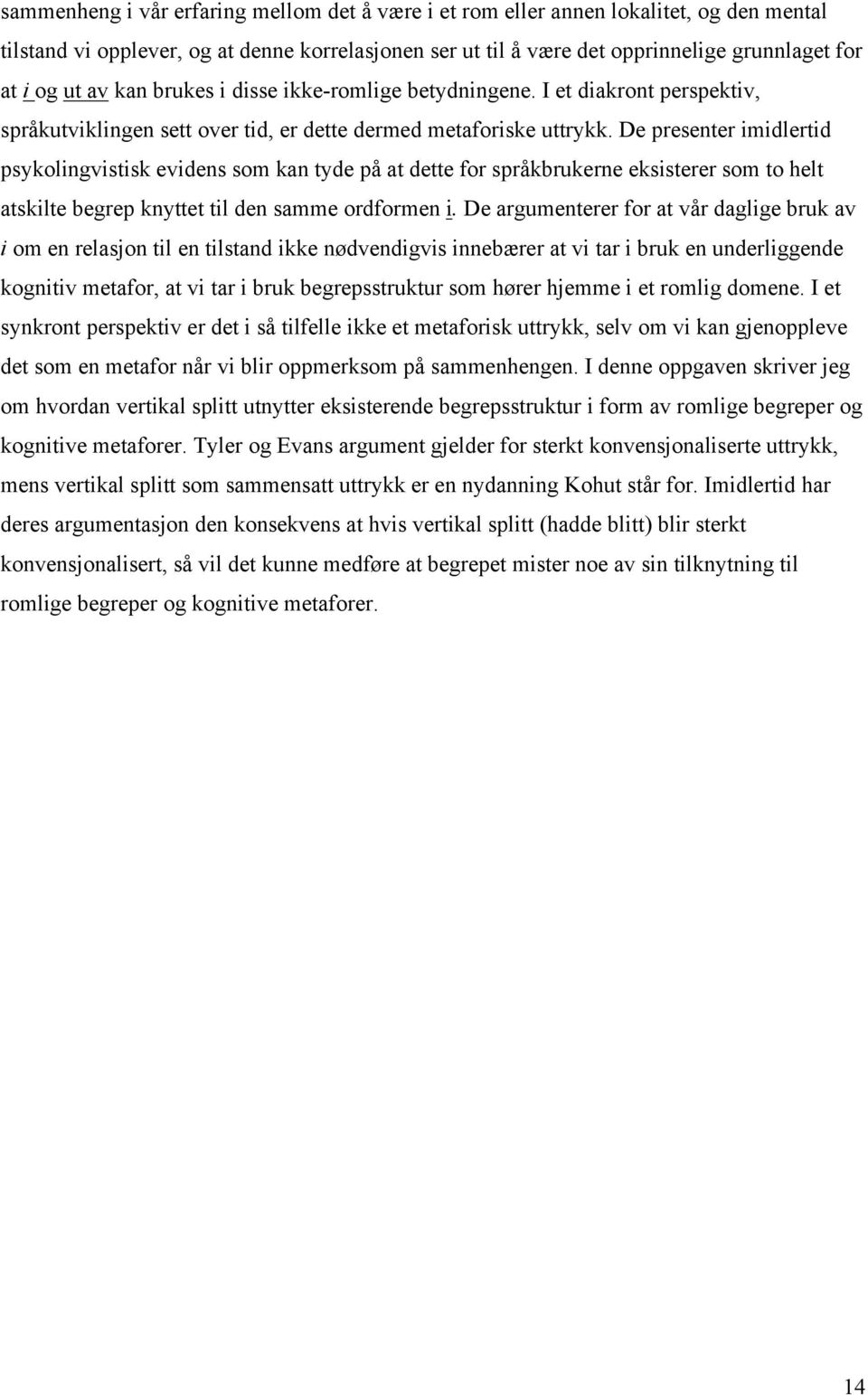 sammenheng i vår erfaring mellom det å være i et rom eller annen lokalitet, og den mental tilstand vi opplever, og at denne korrelasjonen ser ut til å være det opprinnelige grunnlaget for at i og ut av kan brukes i disse ikke-romlige betydningene. I et diakront perspektiv, språkutviklingen sett over tid, er dette dermed metaforiske uttrykk. De presenter imidlertid psykolingvistisk evidens som kan tyde på at dette for språkbrukerne eksisterer som to helt atskilte begrep knyttet til den samme ordformen i. De argumenterer for at vår daglige bruk av i om en relasjon til en tilstand ikke nødvendigvis innebærer at vi tar i bruk en underliggende kognitiv metafor, at vi tar i bruk begrepsstruktur som hører hjemme i et romlig domene. I et synkront perspektiv er det i så tilfelle ikke et metaforisk uttrykk, selv om vi kan gjenoppleve det som en metafor når vi blir oppmerksom på sammenhengen. I denne oppgaven skriver jeg om hvordan vertikal splitt utnytter eksisterende begrepsstruktur i form av romlige begreper og kognitive metaforer. Tyler og Evans argument gjelder for sterkt konvensjonaliserte uttrykk, mens vertikal splitt som sammensatt uttrykk er en nydanning Kohut står for. Imidlertid har deres argumentasjon den konsekvens at hvis vertikal splitt (hadde blitt) blir sterkt konvensjonalisert, så vil det kunne medføre at begrepet mister noe av sin tilknytning til romlige begreper og kognitive metaforer.

14